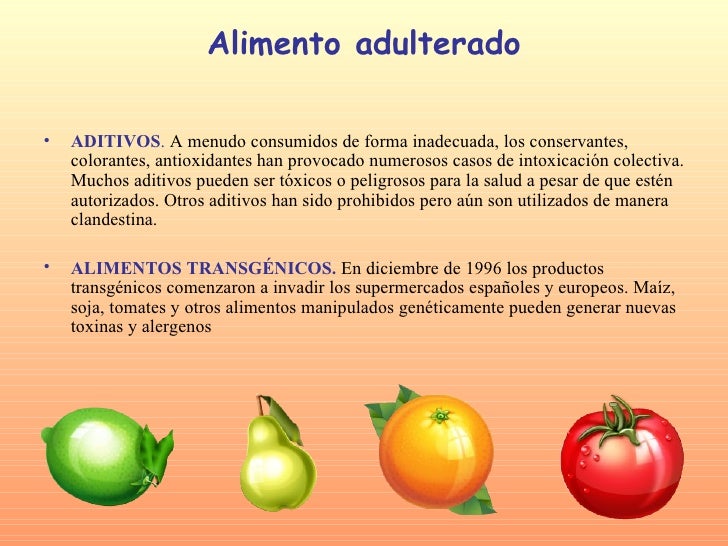 Alimento adulterado

• ADITIVOS. A menudo consumidos de forma inadecuada, los conservantes, colorantes, antioxidantes han provocado numerosos casos de intoxicación colectiva. Muchos aditivos pueden ser tóxicos o peligrosos para la salud a pesar de que estén autorizados. Otros aditivos han sido prohibidos pero aún son utilizados de manera clandestina.

• ALIMENTOS TRANSGÉNICOS. En diciembre de 1996 los productos transgénicos comenzaron a invadir los supermercados españoles y europeos. Maíz, soja, tomates y otros alimentos manipulados genéticamente pueden generar nuevas toxinas y alergenos